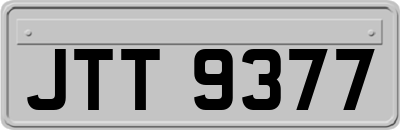 JTT 9377